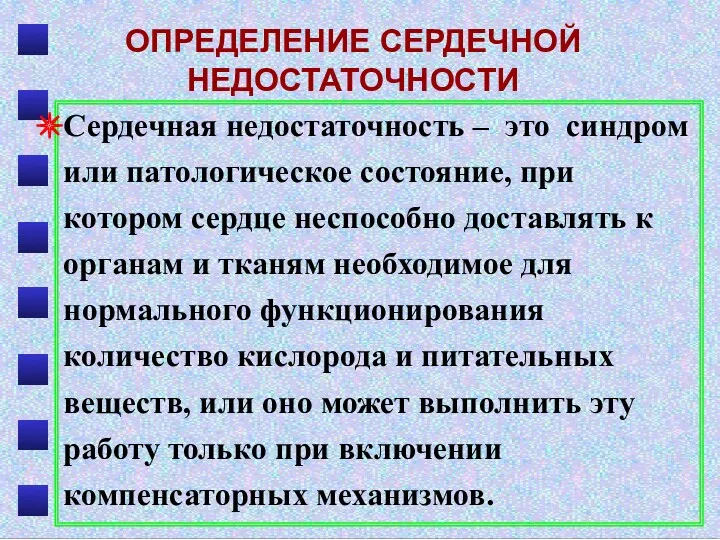 ОПРЕДЕЛЕНИЕ СЕРДЕЧНОЙ НЕДОСТАТОЧНОСТИ

Сердечная недостаточность – это синдром или патологическое состояние, при котором сердце неспособно доставлять к органам и тканям необходимое для нормального функционирования количество кислорода и питательных веществ, или оно может выполнить эту работу только при включении компенсаторных механизмов.